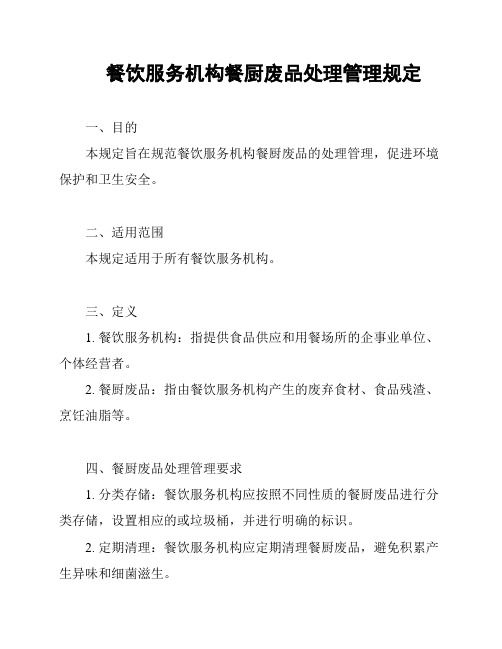 餐饮服务机构餐厨废品处理管理规定

一、目的

本规定旨在规范餐饮服务机构餐厨废品的处理管理，促进环境保护和卫生安全。

二、适用范围

本规定适用于所有餐饮服务机构。

三、定义

1. 餐饮服务机构：指提供食品供应和用餐场所的企事业单位、个体经营者。

2. 餐厨废品：指由餐饮服务机构产生的废弃食材、食品残渣、烹饪油脂等。

四、餐厨废品处理管理要求

1. 分类存储：餐饮服务机构应按照不同性质的餐厨废品进行分类存储，设置相应的或垃圾桶，并进行明确的标识。

2. 定期清理：餐饮服务机构应定期清理餐厨废品，避免积累产生异味和细菌滋生。